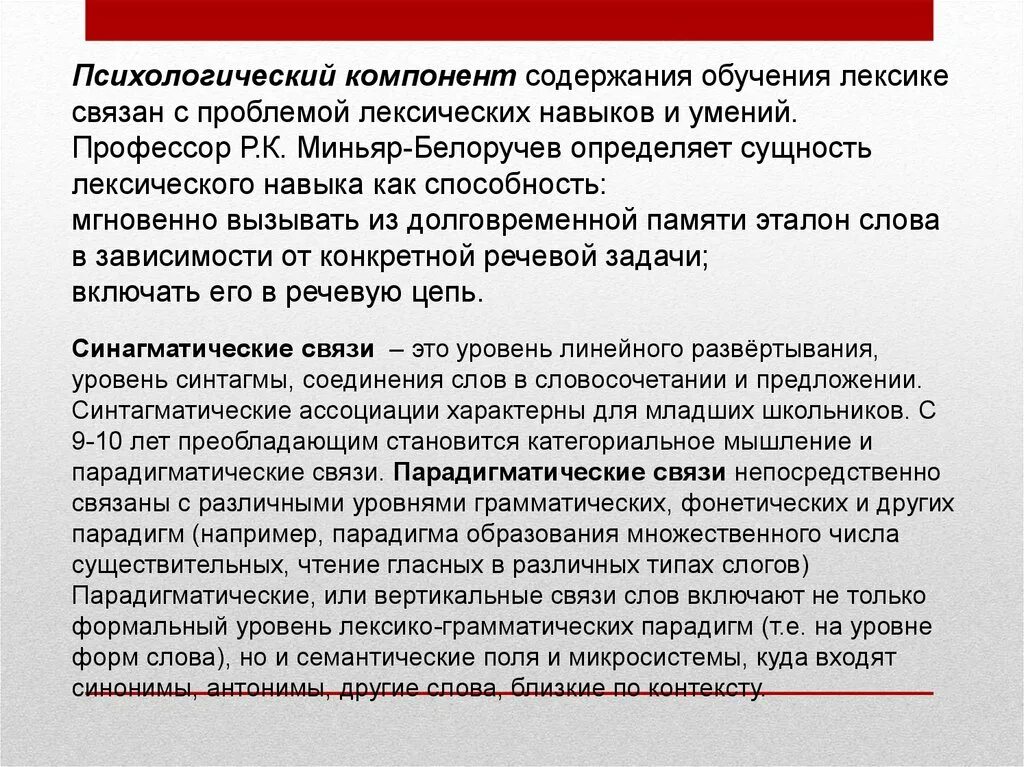 Психологический компонент содержания обучения лексике связан с проблемой лексических навыков и умений. Профессор Р.К. Миньяр-Белоручев определяет сущность лексического навыка как способность:
мгновенно вызывать из долговременной памяти эталон слова в зависимости от конкретной речевой задачи;
включать его в речевую цепь.

Синагматические связи – это уровень линейного развёртывания, уровень синтагмы, соединения слов в словосочетании и предложении. Синтагматические ассоциации характерны для младших школьников. С 9-10 лет преобладающим становится категориальное мышление и парадигматические связи. Парадигматические связи непосредственно связаны с различными уровнями грамматических, фонетических и других парадигм (например, парадигма образования множественного числа существительных, чтение гласных в различных типах слогов) Парадигматические, или вертикальные связи слов включают не только формальный уровень лексико-грамматических парадигм (т.е. на уровне форм слова), но и семантические поля и микросистемы, куда входят синонимы, антонимы, другие слова, близкие по контексту.